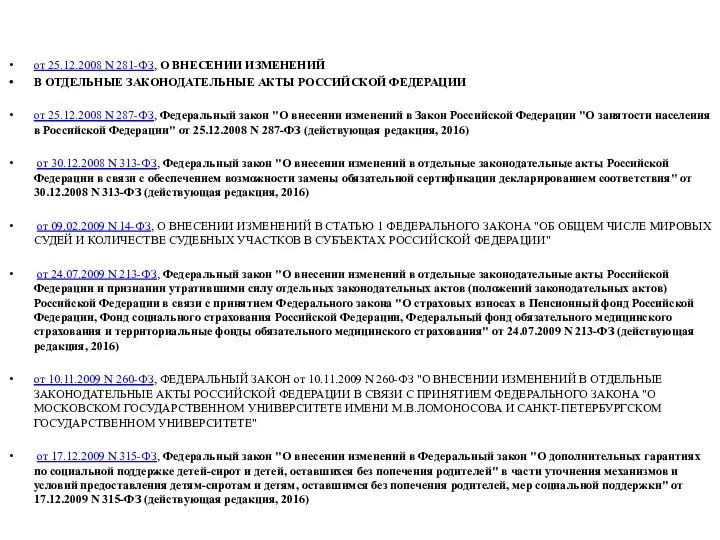 • от 25.12.2008 N 281-ФЗ, О ВНЕСЕНИИ ИЗМЕНЕНИЙ
• В ОТДЕЛЬНЫЕ ЗАКОНОДАТЕЛЬНЫЕ АКТЫ РОССИЙСКОЙ ФЕДЕРАЦИИ

• от 25.12.2008 N 287-ФЗ, Федеральный закон "О внесении изменений в Закон Российской Федерации "О занятости населения в Российской Федерации" от 25.12.2008 N 287-ФЗ (действующая редакция, 2016)

• от 30.12.2008 N 313-ФЗ, Федеральный закон "О внесении изменений в отдельные законодательные акты Российской Федерации в связи с обеспечением возможности замены обязательной сертификации декларированием соответствия" от 30.12.2008 N 313-ФЗ (действующая редакция, 2016)

• от 09.02.2009 N 14-ФЗ, О ВНЕСЕНИИ ИЗМЕНЕНИЙ В СТАТЬЮ 1 ФЕДЕРАЛЬНОГО ЗАКОНА "ОБ ОБЩЕМ ЧИСЛЕ МИРОВЫХ СУДЕЙ И КОЛИЧЕСТВЕ СУДЕБНЫХ УЧАСТКОВ В СУБЪЕКТАХ РОССИЙСКОЙ ФЕДЕРАЦИИ"

• от 24.07.2009 N 213-ФЗ, Федеральный закон "О внесении изменений в отдельные законодательные акты Российской Федерации и признании утратившими силу отдельных законодательных актов (положений законодательных актов) Российской Федерации в связи с принятием Федерального закона "О страховых взносах в Пенсионный фонд Российской Федерации, Фонд социального страхования Российской Федерации, Федеральный фонд обязательного медицинского страхования и территориальные фонды обязательного медицинского страхования" от 24.07.2009 N 213-ФЗ (действующая редакция, 2016)

• от 10.11.2009 N 260-ФЗ, ФЕДЕРАЛЬНЫЙ ЗАКОН от 10.11.2009 N 260-ФЗ "О ВНЕСЕНИИ ИЗМЕНЕНИЙ В ОТДЕЛЬНЫЕ ЗАКОНОДАТЕЛЬНЫЕ АКТЫ РОССИЙСКОЙ ФЕДЕРАЦИИ В СВЯЗИ С ПРИНЯТИЕМ ФЕДЕРАЛЬНОГО ЗАКОНА "О МОСКОВСКОМ ГОСУДАРСТВЕННОМ УНИВЕРСИТЕТЕ ИМЕНИ М.В.ЛОМОНОСОВА И САНКТ-ПЕТЕРБУРГСКОМ ГОСУДАРСТВЕННОМ УНИВЕРСИТЕТЕ"

• от 17.12.2009 N 315-ФЗ, Федеральный закон "О внесении изменений в Федеральный закон "О дополнительных гарантиях по социальной поддержке детей-сирот и детей, оставшихся без попечения родителей" в части уточнения механизмов и условий предоставления детям-сиротам и детям, оставшимся без попечения родителей, мер социальной поддержки" от 17.12.2009 N 315-ФЗ (действующая редакция, 2016)